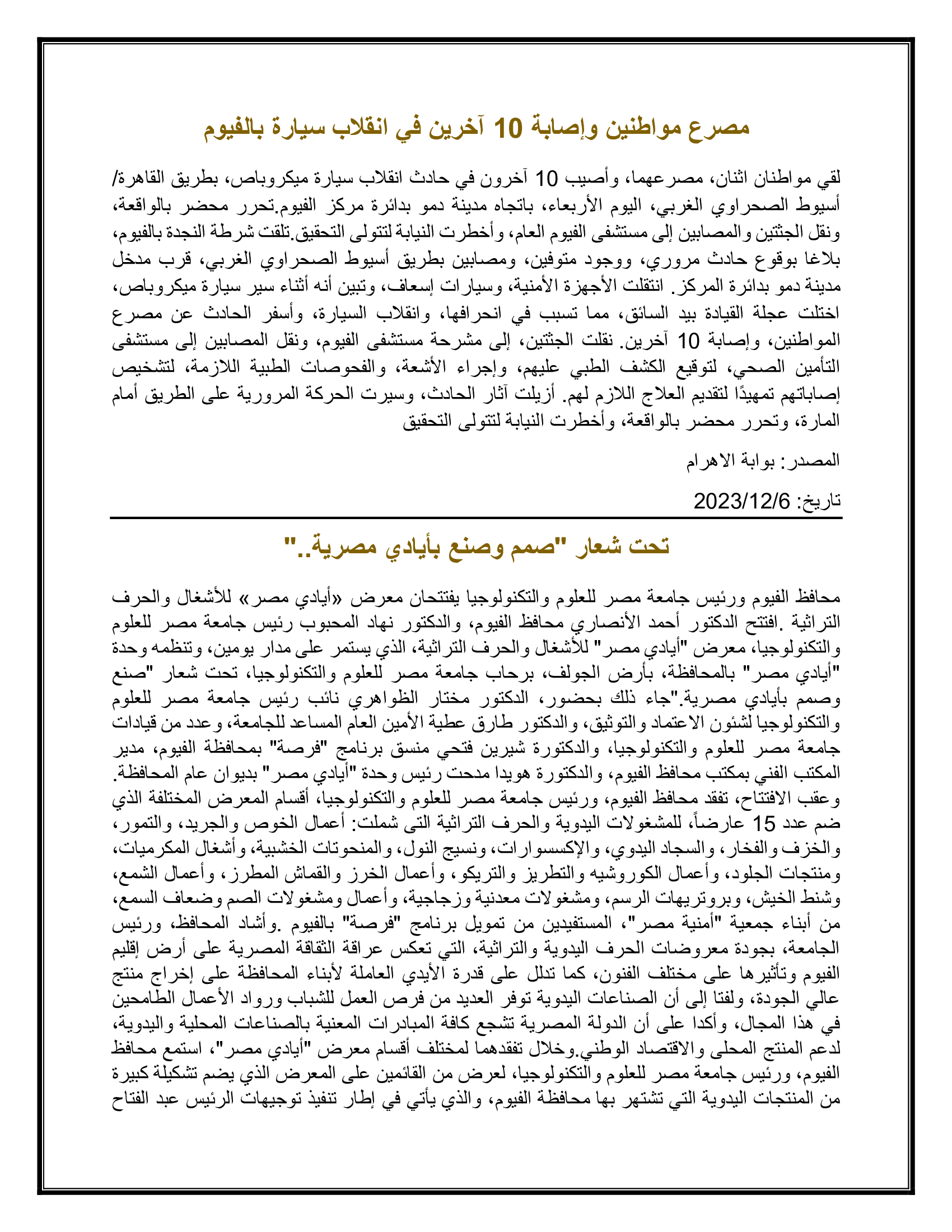 مصرع مواطنين وإصابة 10 آخرين في انقلاب سيارة بالفيوم

لقي مواطنان اثنان، مصرعهما، وأصيب 10 آخرون في حادث انقلاب سيارة ميكروباص، بطريق القاهرة/ أسيوط الصحراوي الغربي، اليوم الأربعاء، باتجاه مدينة دمو بدائرة مركز الفيوم.تحرر محضر بالواقعة، ونقل الجثتين والمصابين إلى مستشفى الفيوم العام، وأخطرت النيابة لتتولى التحقيق.تلقت شرطة النجدة بالفيوم، بلاغا بوقوع حادث مروري، ووجود متوفين، ومصابين بطريق أسيوط الصحراوي الغربي، قرب مدخل مدينة دمو بدائرة المركز. انتقلت الأجهزة الأمنية، وسيارات إسعاف، وتبين أنه أثناء سير سيارة ميكروباص، اختلت عجلة القيادة بيد السائق، مما تسبب في انحرافها، وانقلاب السيارة، وأسفر الحادث عن مصرع المواطنين، وإصابة 10 آخرين. نقلت الجثتين، إلى مشرحة مستشفى الفيوم، ونقل المصابين إلى مستشفى التأمين الصحي، لتوقيع الكشف الطبي عليهم، وإجراء الأشعة، والفحوصات الطبية اللازمة، لتشخيص إصاباتهم تمهيدًا لتقديم العلاج اللازم لهم. أزيلت آثار الحادث، وسيرت الحركة المرورية على الطريق أمام المارة، وتحرر محضر بالواقعة، وأخطرت النيابة لتتولى التحقيق

المصدر: بوابة الاهرام

تاريخ: 2023/12/6

تحت شعار "صمم وصنع بأيادي مصرية.."

محافظ الفيوم ورئيس جامعة مصر للعلوم والتكنولوجيا يفتتحان معرض «أيادي مصر» للأشغال والحرف التراثية .افتتح الدكتور أحمد الأنصاري محافظ الفيوم، والدكتور نهاد المحبوب رئيس جامعة مصر للعلوم والتكنولوجيا، معرض "أيادي مصر" للأشغال والحرف التراثية، الذي يستمر على مدار يومين، وتنظمه وحدة "أيادي مصر" بالمحافظة، بأرض الجولف، برحاب جامعة مصر للعلوم والتكنولوجيا، تحت شعار "صنع وصمم بأيادي مصرية."جاء ذلك بحضور، الدكتور مختار الظواهري نائب رئيس جامعة مصر للعلوم والتكنولوجيا لشئون الاعتماد والتوثيق، والدكتور طارق عطية الأمين العام المساعد للجامعة، وعدد من قيادات جامعة مصر للعلوم والتكنولوجيا، والدكتورة شيرين فتحي منسق برنامج "فرصة" بمحافظة الفيوم، مدير المكتب الفني بمكتب محافظ الفيوم، والدكتورة هويدا مدحت رئيس وحدة "أيادي مصر" بديوان عام المحافظة. وعقب الافتتاح، تفقد محافظ الفيوم، ورئيس جامعة مصر للعلوم والتكنولوجيا، أقسام المعرض المختلفة الذي ضم عدد 15 عارضاً، للمشغولات اليدوية والحرف التراثية التى شملت: أعمال الخوص والجريد، والتمور، والخزف والفخار، والسجاد اليدوي، والإكسسوارات، ونسيج النول، والمنحوتات الخشبية، وأشغال المكرميات، ومنتجات الجلود، وأعمال الكوروشيه والتطريز والتريكو، وأعمال الخرز والقماش المطرز، وأعمال الشمع، وشنط الخيش، وبروتريهات الرسم، ومشغولات معدنية وزجاجية، وأعمال ومشغولات الصم وضعاف السمع، من أبناء جمعية "أمنية مصر"، المستفيدين من تمويل برنامج "فرصة" بالفيوم .وأشاد المحافظ، ورئيس الجامعة، بجودة معروضات الحرف اليدوية والتراثية، التي تعكس عراقة الثقافة المصرية على أرض إقليم الفيوم وتأثيرها على مختلف الفنون، كما تدلل على قدرة الأيدي العاملة لأبناء المحافظة على إخراج منتج عالي الجودة، ولفتا إلى أن الصناعات اليدوية توفر العديد من فرص العمل للشباب ورواد الأعمال الطامحين في هذا المجال، وأكدا على أن الدولة المصرية تشجع كافة المبادرات المعنية بالصناعات المحلية واليدوية، لدعم المنتج المحلى والاقتصاد الوطني.وخلال تفقدهما لمختلف أقسام معرض "أيادي مصر"، استمع محافظ الفيوم، ورئيس جامعة مصر للعلوم والتكنولوجيا، لعرض من القائمين على المعرض الذي يضم تشكيلة كبيرة من المنتجات اليدوية التي تشتهر بها محافظة الفيوم، والذي يأتي في إطار تنفيذ توجيهات الرئيس عبد الفتاح